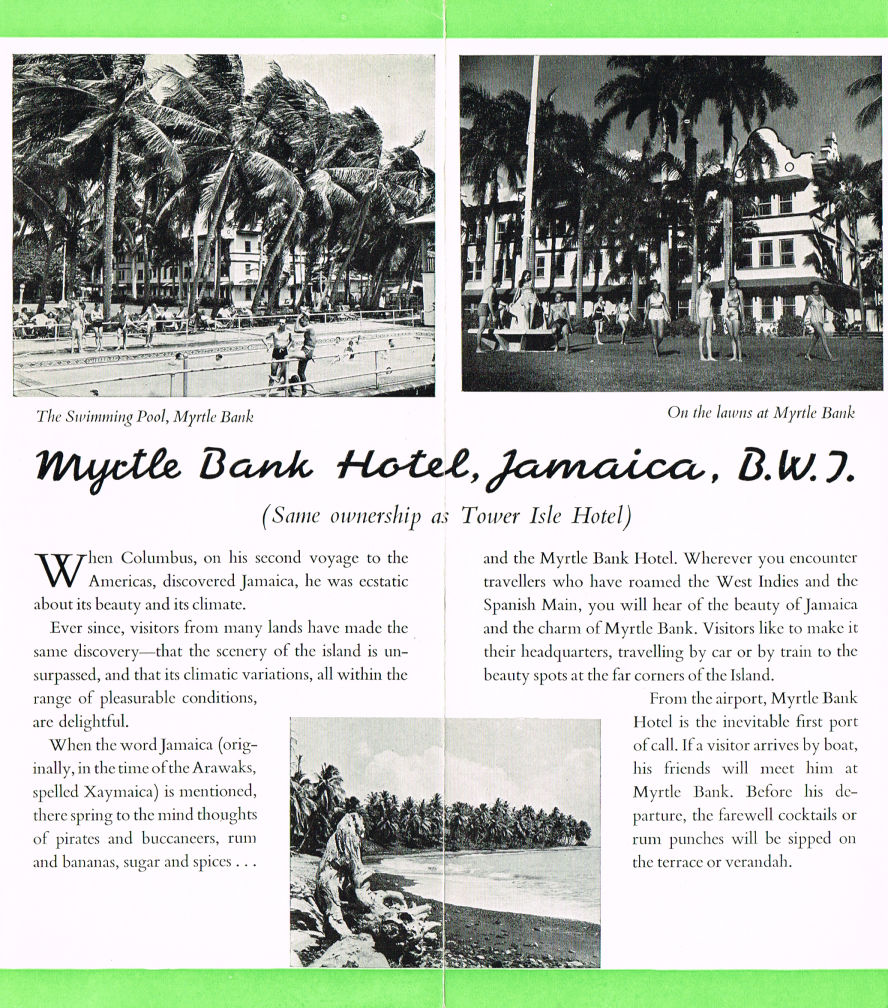 The Swimming Pool, Myrtle Bank

On the lawns at Myrtle Bank

Myrtle Bank Hotel, Jamaica, B.W.I.

(Same ownership as Tower Isle Hotel)

When Columbus, on his second voyage to the Americas, discovered Jamaica, he was ecstatic about its beauty and its climate.

Ever since, visitors from many lands have made the same discovery—that the scenery of the island is unsurpassed, and that its climatic variations, all within the range of pleasurable conditions, are delightful.

When the word Jamaica (originally, in the time of the Arawaks, spelled Xaymaica) is mentioned, there spring to the mind thoughts of pirates and buccaneers, rum and bananas, sugar and spices . . .

and the Myrtle Bank Hotel. Wherever you encounter travellers who have roamed the West Indies and the Spanish Main, you will hear of the beauty of Jamaica and the charm of Myrtle Bank. Visitors like to make it their headquarters, travelling by car or by train to the beauty spots at the far corners of the Island.

From the airport, Myrtle Bank Hotel is the inevitable first port of call. If a visitor arrives by boat, his friends will meet him at Myrtle Bank. Before his departure, the farewell cocktails or rum punches will be sipped on the terrace or verandah.